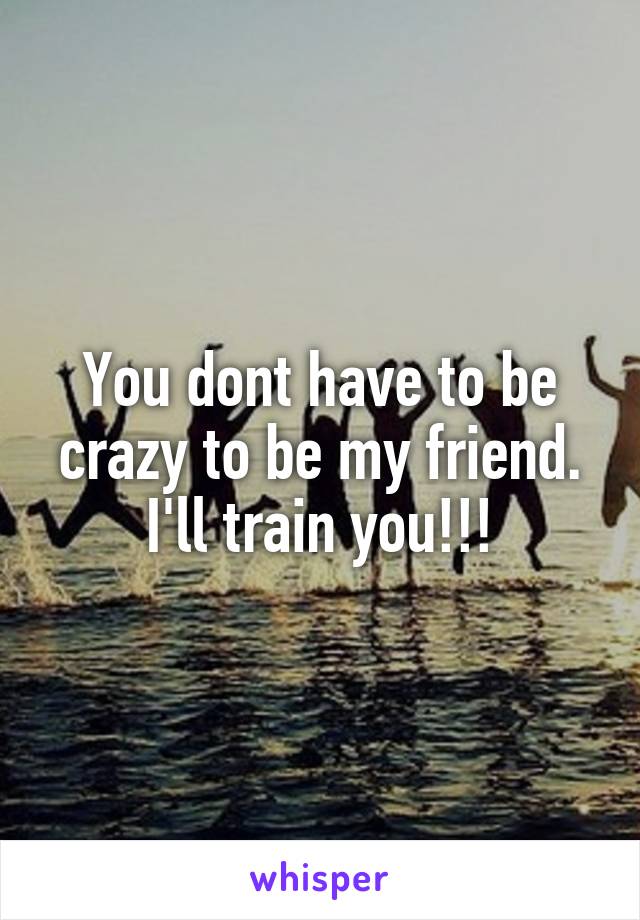 You dont have to be crazy to be my friend. I'll train you!!!

whisper